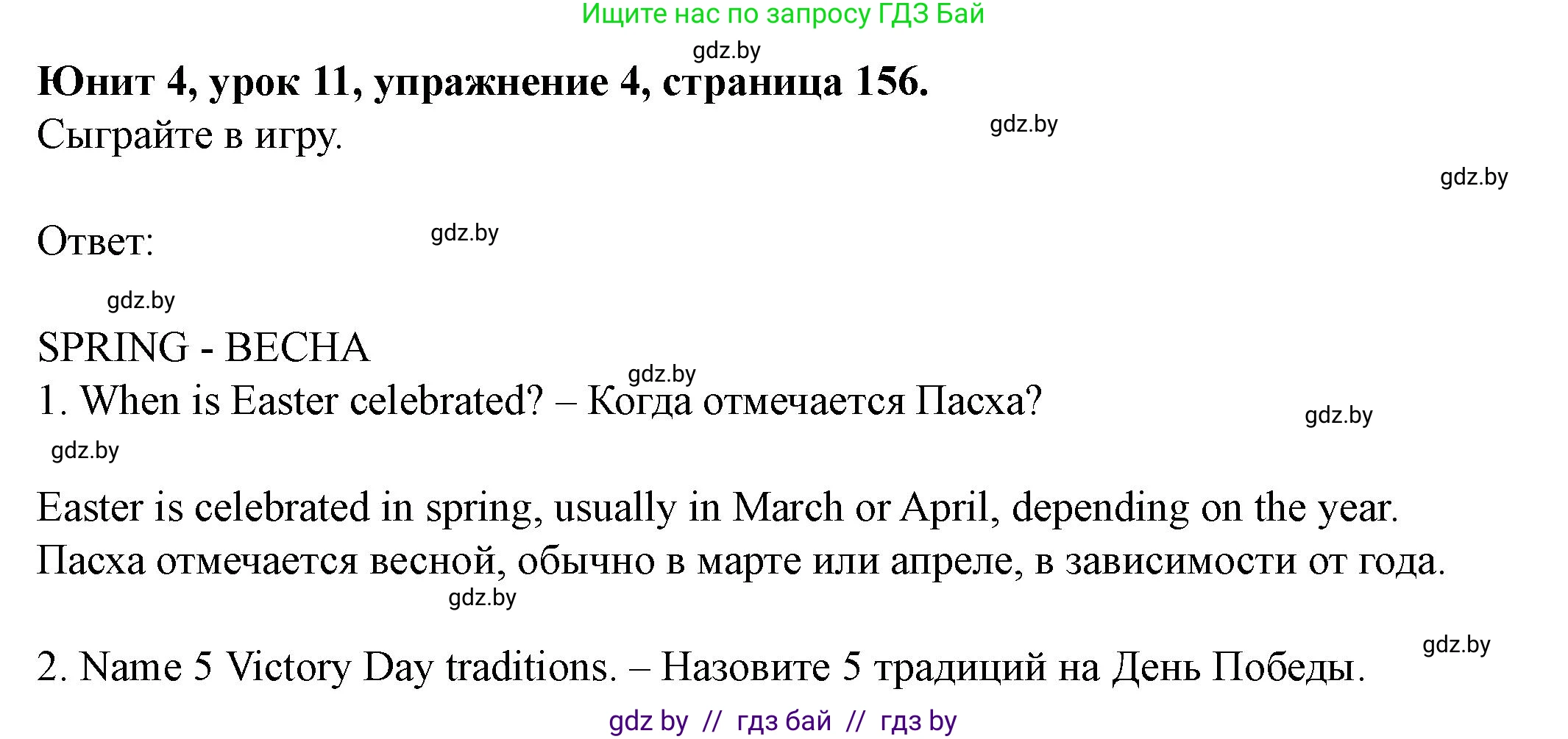 Ищите нас по запросу ГДЗ Бай

gdz.by

**Юнит 4, урок 11, упражнение 4, страница 156.**

Сыграйте в игру.

gdz.by

gdz.by

Ответ:

gdz.by

gdz.by

SPRING - ВЕСНА

gdz.by

1. When is Easter celebrated? – Когда отмечается Пасха?

gdz.by

gdz.by

Easter is celebrated in spring, usually in March or April, depending on the year.
Пасха отмечается весной, обычно в марте или апреле, в зависимости от года.

gdz.by

gdz.by

2. Name 5 Victory Day traditions. – Назовите 5 традиций на День Победы.

gdz by // гдз бай // гдз by